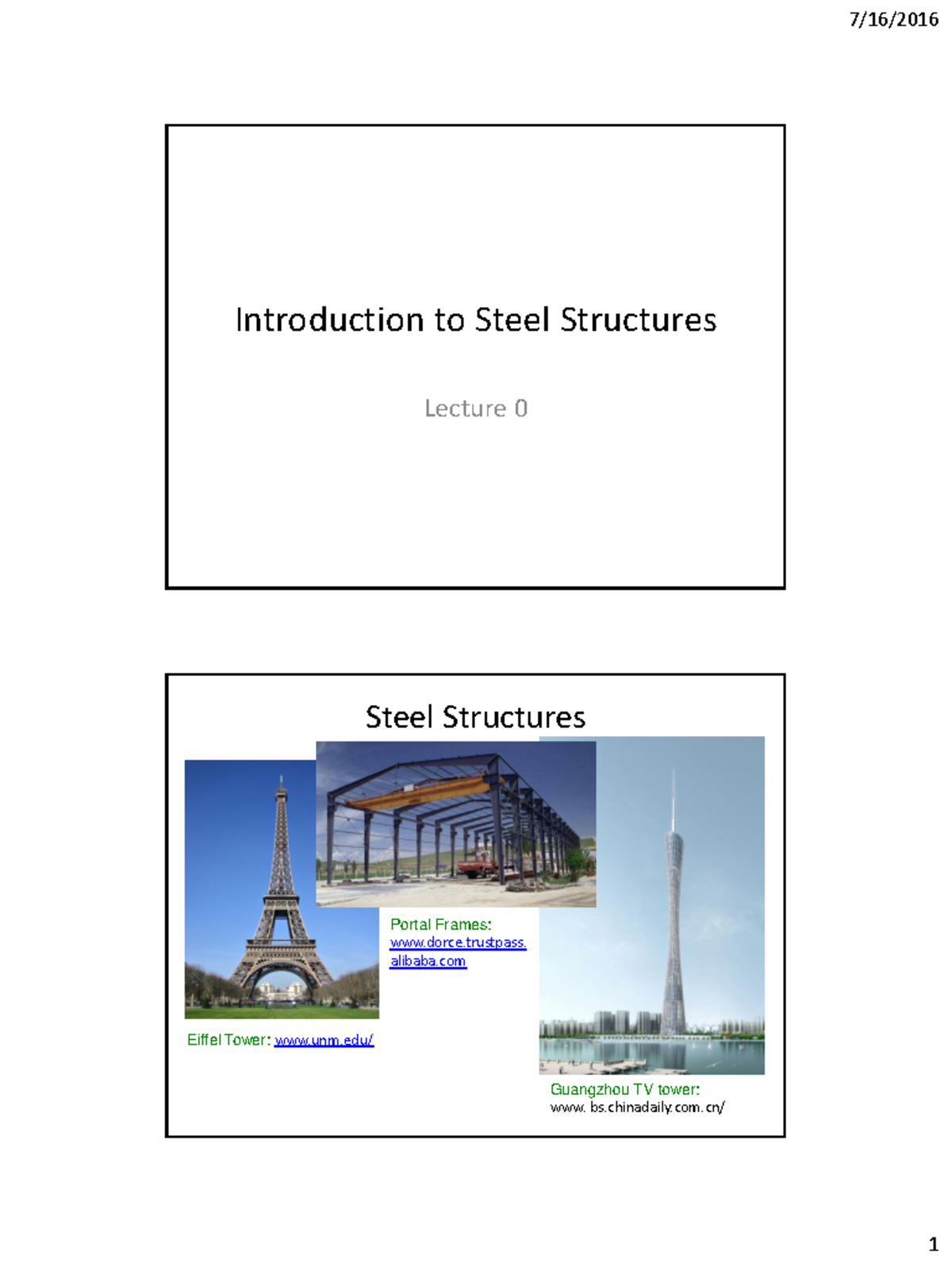 7/16/2016

Introduction to Steel Structures

Lecture 0

Steel Structures

Portal Frames: www.dorce.trustpass.alibaba.com

Eiffel Tower: www.unm.edu/

Guangzhou TV tower: www. bs.chinadaily.com.cn/

1